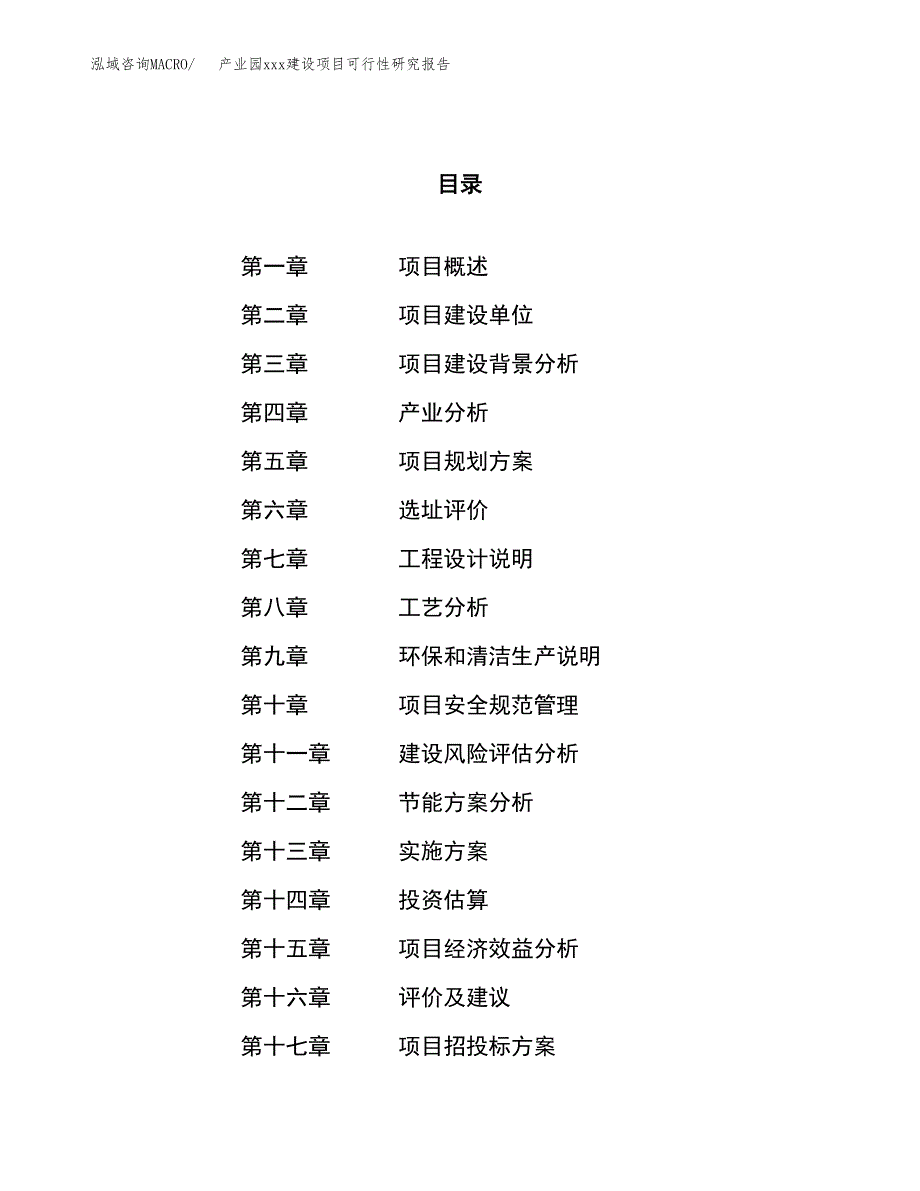 泓域咨询MACRO/ 产业园xxx建设项目可行性研究报告

目录

第一章 项目概述
第二章 项目建设单位
第三章 项目建设背景分析
第四章 产业分析
第五章 项目规划方案
第六章 选址评价
第七章 工程设计说明
第八章 工艺分析
第九章 环保和清洁生产说明
第十章 项目安全规范管理
第十一章 建设风险评估分析
第十二章 节能方案分析
第十三章 实施方案
第十四章 投资估算
第十五章 项目经济效益分析
第十六章 评价及建议
第十七章 项目招投标方案